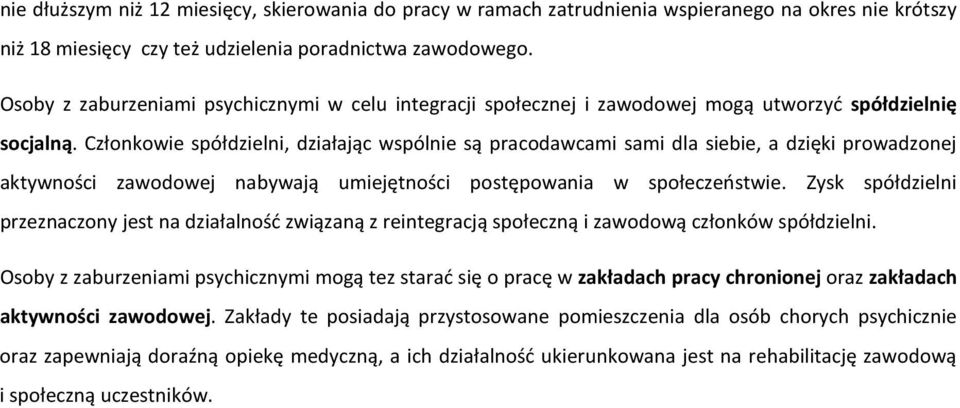 nie dłuższym niż 12 miesięcy, skierowania do pracy w ramach zatrudnienia wspieranego na okres nie krótszy niż 18 miesięcy czy też udzielenia poradnictwa zawodowego.

Osoby z zaburzeniami psychicznymi w celu integracji społecznej i zawodowej mogą utworzyć spółdzielnię socjalną. Członkowie spółdzielni, działając wspólnie są pracodawcami sami dla siebie, a dzięki prowadzonej aktywności zawodowej nabywają umiejętności postępowania w społeczeństwie. Zysk spółdzielni przeznaczony jest na działalność związaną z reintegracją społeczną i zawodową członków spółdzielni.

Osoby z zaburzeniami psychicznymi mogą tez starać się o pracę w zakładach pracy chronionej oraz zakładach aktywności zawodowej. Zakłady te posiadają przystosowane pomieszczenia dla osób chorych psychicznie oraz zapewniają doraźną opiekę medyczną, a ich działalność ukierunkowana jest na rehabilitację zawodową i społeczną uczestników.